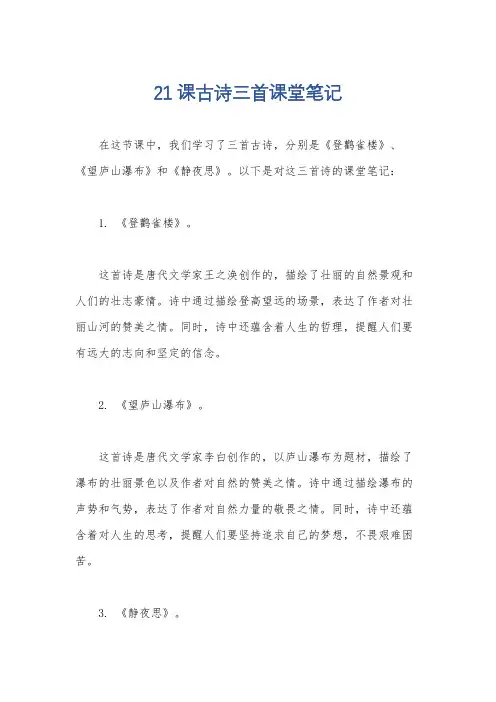 21 课古诗三首课堂笔记

在这节课中，我们学习了三首古诗，分别是《登鹳雀楼》、《望庐山瀑布》和《静夜思》。以下是对这三首诗的课堂笔记：

1. 《登鹳雀楼》。

这首诗是唐代文学家王之涣创作的，描绘了壮丽的自然景观和人们的壮志豪情。诗中通过描绘登高望远的场景，表达了作者对壮丽山河的赞美之情。同时，诗中还蕴含着人生的哲理，提醒人们要有远大的志向和坚定的信念。

2. 《望庐山瀑布》。

这首诗是唐代文学家李白创作的，以庐山瀑布为题材，描绘了瀑布的壮丽景色以及作者对自然的赞美之情。诗中通过描绘瀑布的声势和气势，表达了作者对自然力量的敬畏之情。同时，诗中还蕴含着对人生的思考，提醒人们要坚持追求自己的梦想，不畏艰难困苦。

3. 《静夜思》。